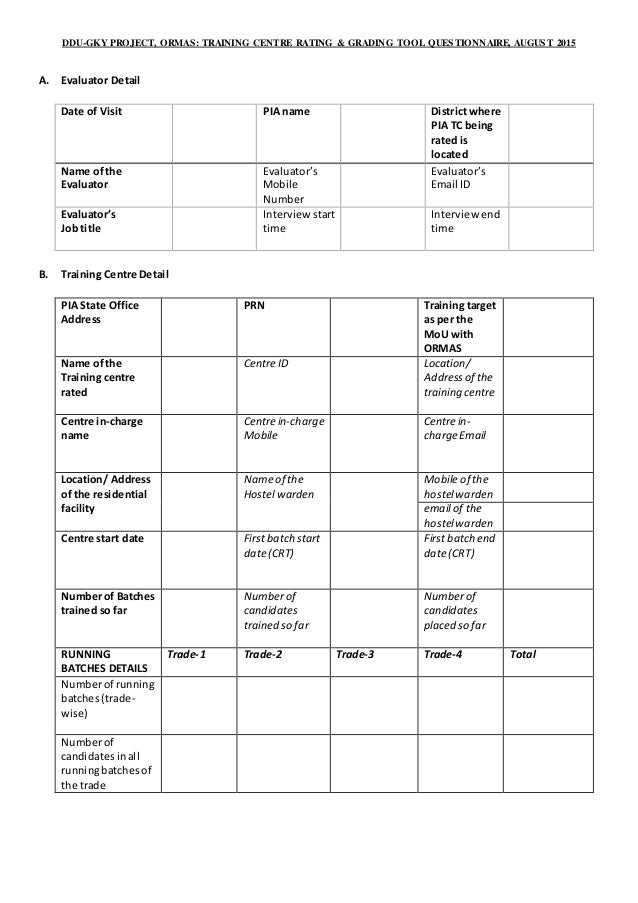 DDU-GKY PROJECT, ORMAS: TRAINING CENTRE RATING & GRADING TOOL QUESTIONNAIRE, AUGUST 2015

A. Evaluator Detail

| Date of Visit | | PIA name | | District where PIA TC being rated is located | |
|---|---|---|---|---|---|
| Name of the Evaluator | | Evaluator's Mobile Number | | Evaluator's Email ID | |
| Evaluator's Job title | | Interview start time | | Interview end time | |

B. Training Centre Detail

| PIA State Office Address | | PRN | | Training target as per the MoU with ORMAS | |
|---|---|---|---|---|---|
| Name of the Training centre rated | | Centre ID | | Location/ Address of the training centre | |
| Centre in-charge name | | Centre in-charge Mobile | | Centre in-charge Email | |
| Location/ Address of the residential facility | | Name of the Hostel warden | | Mobile of the hostel warden | |
| | | | | email of the hostel warden | |
| Centre start date | | First batch start date (CRT) | | First batch end date (CRT) | |
| Number of Batches trained so far | | Number of candidates trained so far | | Number of candidates placed so far | |
| RUNNING BATCHES DETAILS | Trade-1 | Trade-2 | Trade-3 | Trade-4 | Total |
| Number of running batches (trade-wise) | | | | | |
| Number of candidates in all running batches of the trade | | | | | |